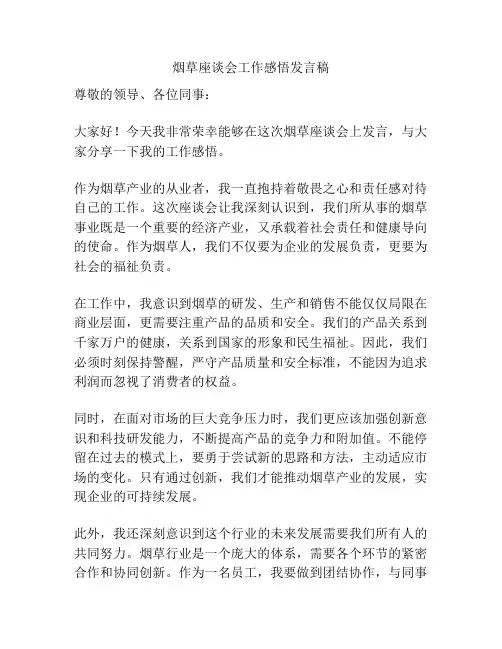 烟草座谈会工作感悟发言稿

尊敬的领导、各位同事：

大家好！今天我非常荣幸能够在这次烟草座谈会上发言，与大家分享一下我的工作感悟。

作为烟草产业的从业者，我一直抱持着敬畏之心和责任感对待自己的工作。这次座谈会让我深刻认识到，我们所从事的烟草事业既是一个重要的经济产业，又承载着社会责任和健康导向的使命。作为烟草人，我们不仅要为企业的发展负责，更要为社会的福祉负责。

在工作中，我意识到烟草的研发、生产和销售不能仅仅局限在商业层面，更需要注重产品的品质和安全。我们的产品关系到千家万户的健康，关系到国家的形象和民生福祉。因此，我们必须时刻保持警醒，严守产品质量和安全标准，不能因为追求利润而忽视了消费者的权益。

同时，在面对市场的巨大竞争压力时，我们更应该加强创新意识和科技研发能力，不断提高产品的竞争力和附加值。不能停留在过去的模式上，要勇于尝试新的思路和方法，主动适应市场的变化。只有通过创新，我们才能推动烟草产业的发展，实现企业的可持续发展。

此外，我还深刻意识到这个行业的未来发展需要我们所有人的共同努力。烟草行业是一个庞大的体系，需要各个环节的紧密合作和协同创新。作为一名员工，我要做到团结协作，与同事